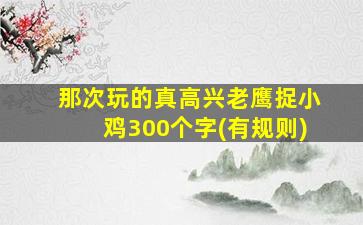 那次玩的真高兴老鹰捉小鸡300个字(有规则)